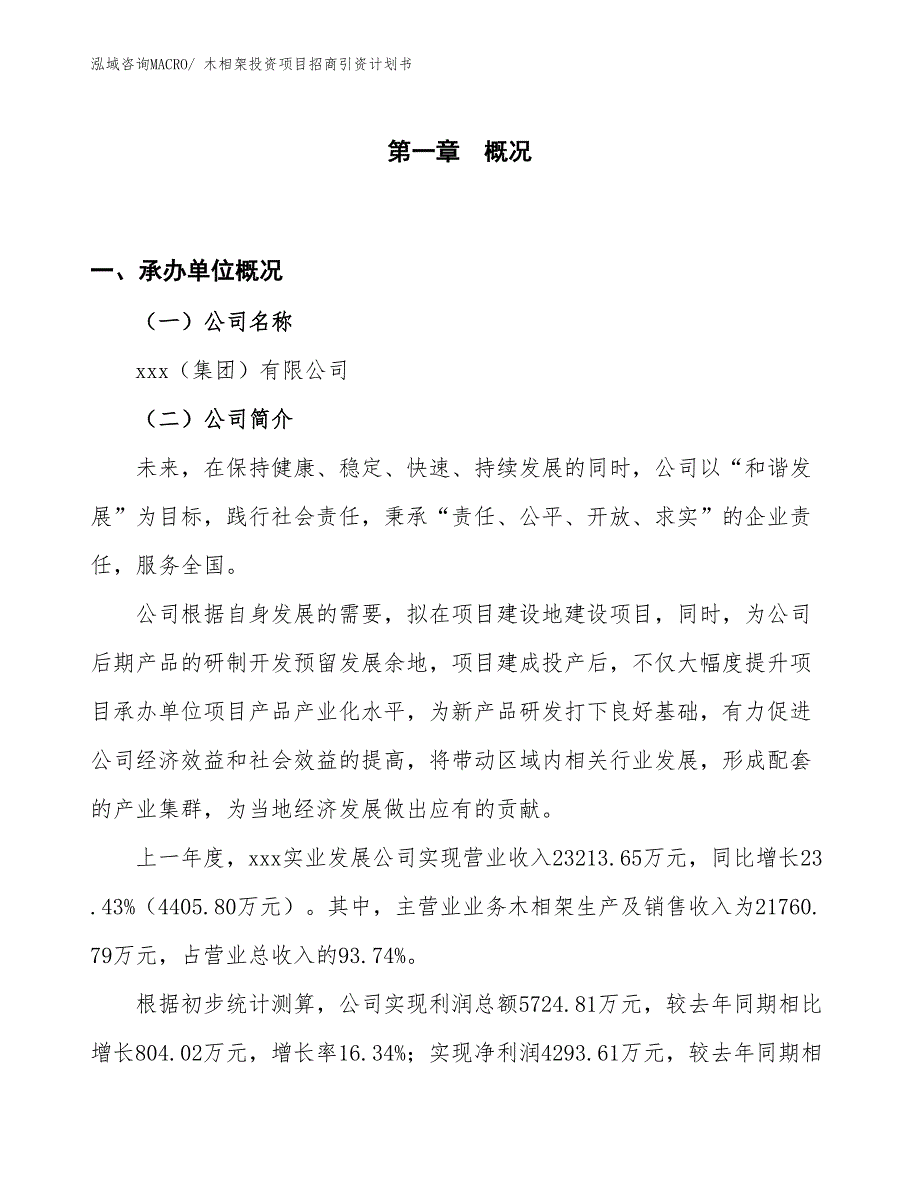 泓域咨询MACRO/ 木相架投资项目招商引资计划书

第一章 概况

一、承办单位概况

（一）公司名称

xxx（集团）有限公司

（二）公司简介

未来，在保持健康、稳定、快速、持续发展的同时，公司以“和谐发展”为目标，践行社会责任，秉承“责任、公平、开放、求实”的企业责任，服务全国。

公司根据自身发展的需要，拟在项目建设地建设项目，同时，为公司后期产品的研制开发预留发展余地，项目建成投产后，不仅大幅度提升项目承办单位项目产品产业化水平，为新产品研发打下良好基础，有力促进公司经济效益和社会效益的提高，将带动区域内相关行业发展，形成配套的产业集群，为当地经济发展做出应有的贡献。

上一年度，xxx实业发展公司实现营业收入23213.65万元，同比增长23.43%（4405.80万元）。其中，主营业业务木相架生产及销售收入为21760.79万元，占营业总收入的93.74%。

根据初步统计测算，公司实现利润总额5724.81万元，较去年同期相比增长804.02万元，增长率16.34%；实现净利润4293.61万元，较去年同期相